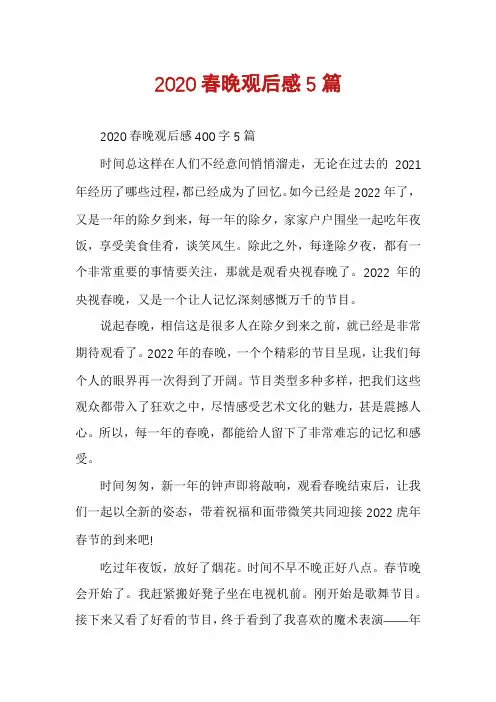 2020 春晚观后感 5 篇

2020 春晚观后感 400 字 5 篇

时间总这样在人们不经意间悄悄溜走，无论在过去的 2021 年经历了哪些过程，都已经成为了回忆。如今已经是 2022 年了，又是一年的除夕到来，每一年的除夕，家家户户围坐一起吃年夜饭，享受美食佳肴，谈笑风生。除此之外，每逢除夕夜，都有一个非常重要的事情要关注，那就是观看央视春晚了。2022 年的央视春晚，又是一个让人记忆深刻感慨万千的节目。

说起春晚，相信这是很多人在除夕到来之前，就已经是非常期待观看了。2022 年的春晚，一个个精彩的节目呈现，让我们每个人的眼界再一次得到了开阔。节目类型多种多样，把我们这些观众都带入了狂欢之中，尽情感受艺术文化的魅力，甚是震撼人心。所以，每一年的春晚，都能给人留下了非常难忘的记忆和感受。

时间匆匆，新一年的钟声即将敲响，观看春晚结束后，让我们一起以全新的姿态，带着祝福和面带微笑共同迎接 2022 虎年春节的到来吧!

吃过年夜饭，放好了烟花。时间不早不晚正好八点。春节晚会开始了。我赶紧搬好凳子坐在电视机前。刚开始是歌舞节目。接下来又看了好看的节目，终于看到了我喜欢的魔术表演——年